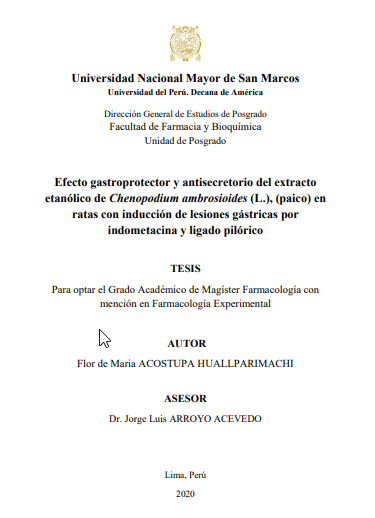 Universidad Nacional Mayor de San Marcos
Universidad del Perú. Decana de América

Dirección General de Estudios de Posgrado
Facultad de Farmacia y Bioquímica
Unidad de Posgrado

Efecto gastroprotector y antisecretorio del extracto etanólico de Chenopodium ambrosioides (L.), (paico) en ratas con inducción de lesiones gástricas por indometacina y ligado pilórico

TESIS

Para optar el Grado Académico de Magíster Farmacología con mención en Farmacología Experimental

AUTOR

Flor de Maria ACOSTUPA HUALLPARIMACHI

ASESOR

Dr. Jorge Luis ARROYO ACEVEDO

Lima, Perú

2020